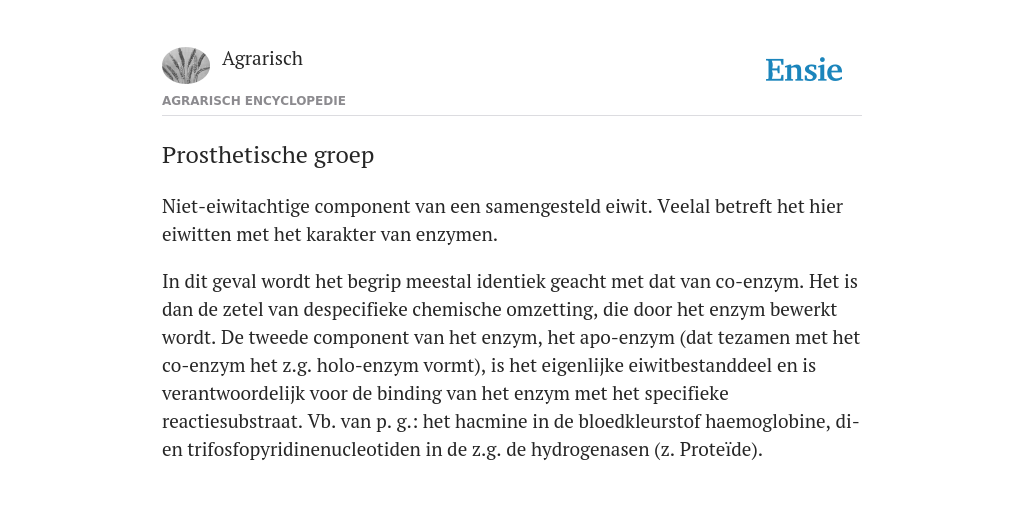 Agrarisch

Ensie

AGRARISCH ENCYCLOPEDIE

Prosthetische groep

Niet-eiwitachtige component van een samengesteld eiwit. Veelal betreft het hier eiwitten met het karakter van enzymen.

In dit geval wordt het begrip meestal identiek geacht met dat van co-enzym. Het is dan de zetel van despecifieke chemische omzetting, die door het enzym bewerkt wordt. De tweede component van het enzym, het apo-enzym (dat tezamen met het co-enzym het z.g. holo-enzym vormt), is het eigenlijke eiwitbestanddeel en is verantwoordelijk voor de binding van het enzym met het specifieke reactiesubstraat. Vb. van p. g.: het hacmine in de bloedkleurstof haemoglobine, di- en trifosfopyridinenucleotiden in de z.g. de hydrogenasen (z. Proteïde).